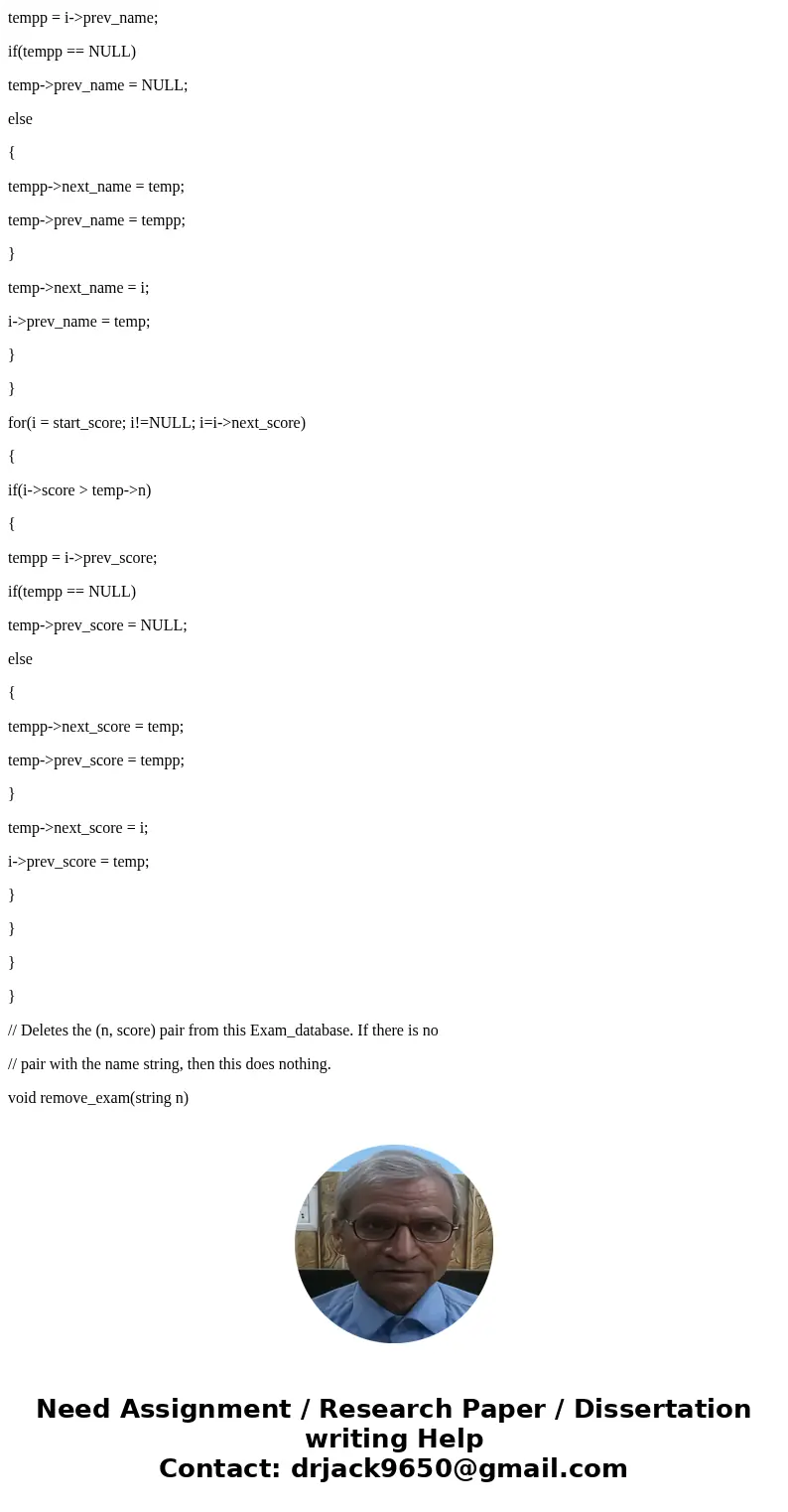 tempp = i->prev_name;

if(tempp == NULL)

temp->prev_name = NULL;

else

{

tempp->next_name = temp;

temp->prev_name = tempp;

}

temp->next_name = i;

i->prev_name = temp;

}

}

for(i = start_score; i!=NULL; i=i->next_score)

{

if(i->score > temp->n)

{

tempp = i->prev_score;

if(tempp == NULL)

temp->prev_score = NULL;

else

{

tempp->next_score = temp;

temp->prev_score = tempp;

}

temp->next_score = i;

i->prev_score = temp;

}

}

}

}

// Deletes the (n, score) pair from this Exam_database. If there is no

// pair with the name string, then this does nothing.

void remove_exam(string n)

Need Assignment / Research Paper / Dissertation writing Help
Contact: drjack9650@gmail.com